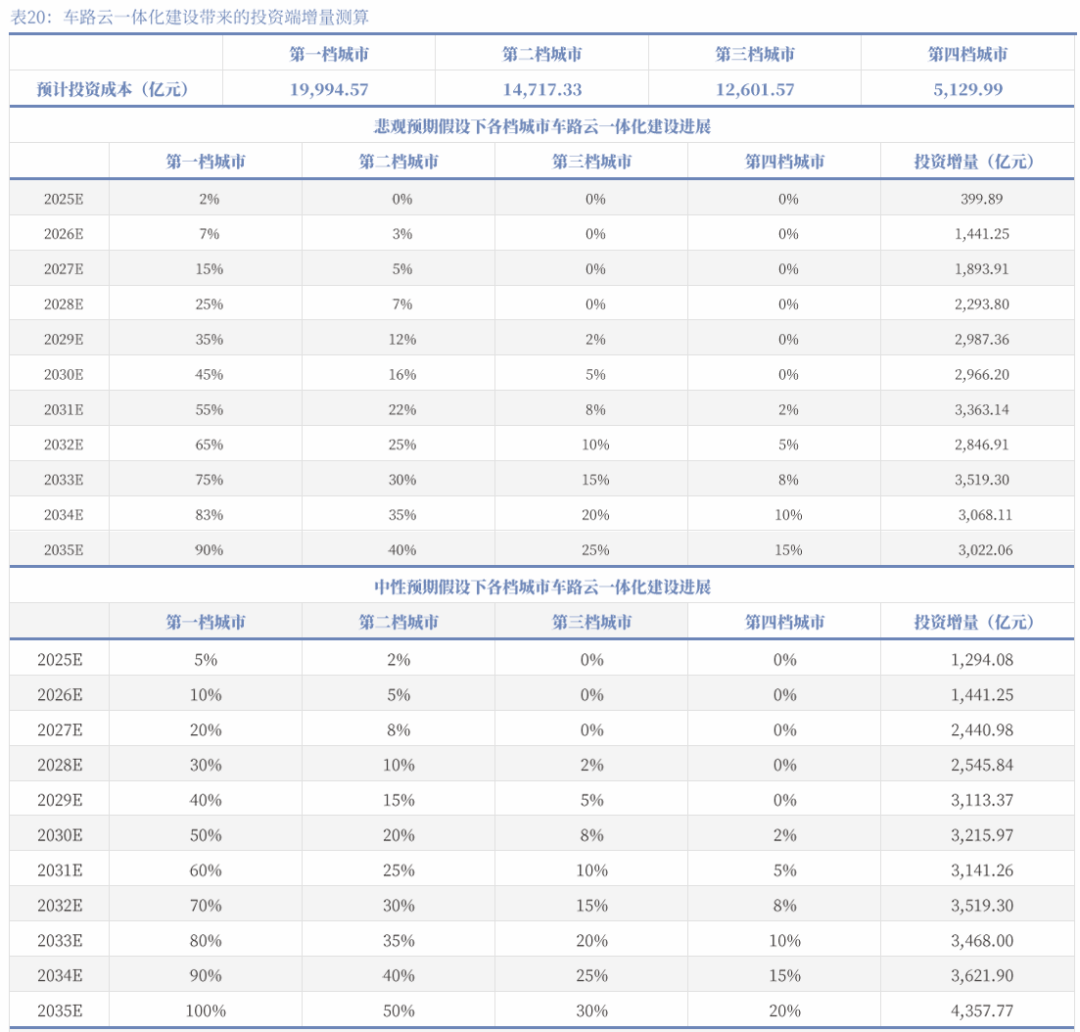 表20：车路云一体化建设带来的投资端增量测算

| | 第一档城市 | 第二档城市 | 第三档城市 | 第四档城市 |
|---|---|---|---|---|
| 预计投资成本（亿元） | 19,994.57 | 14,717.33 | 12,601.57 | 5,129.99 |

悲观预期假设下各档城市车路云一体化建设进展

| | 第一档城市 | 第二档城市 | 第三档城市 | 第四档城市 | 投资增量（亿元） |
|---|---|---|---|---|---|
| 2025E | 2% | 0% | 0% | 0% | 399.89 |
| 2026E | 7% | 3% | 0% | 0% | 1,441.25 |
| 2027E | 15% | 5% | 0% | 0% | 1,893.91 |
| 2028E | 25% | 7% | 0% | 0% | 2,293.80 |
| 2029E | 35% | 12% | 2% | 0% | 2,987.36 |
| 2030E | 45% | 16% | 5% | 0% | 2,966.20 |
| 2031E | 55% | 22% | 8% | 2% | 3,363.14 |
| 2032E | 65% | 25% | 10% | 5% | 2,846.91 |
| 2033E | 75% | 30% | 15% | 8% | 3,519.30 |
| 2034E | 83% | 35% | 20% | 10% | 3,068.11 |
| 2035E | 90% | 40% | 25% | 15% | 3,022.06 |

中性预期假设下各档城市车路云一体化建设进展

| | 第一档城市 | 第二档城市 | 第三档城市 | 第四档城市 | 投资增量（亿元） |
|---|---|---|---|---|---|
| 2025E | 5% | 2% | 0% | 0% | 1,294.08 |
| 2026E | 10% | 5% | 0% | 0% | 1,441.25 |
| 2027E | 20% | 8% | 0% | 0% | 2,440.98 |
| 2028E | 30% | 10% | 2% | 0% | 2,545.84 |
| 2029E | 40% | 15% | 5% | 0% | 3,113.37 |
| 2030E | 50% | 20% | 8% | 2% | 3,215.97 |
| 2031E | 60% | 25% | 10% | 5% | 3,141.26 |
| 2032E | 70% | 30% | 15% | 8% | 3,519.30 |
| 2033E | 80% | 35% | 20% | 10% | 3,468.00 |
| 2034E | 90% | 40% | 25% | 15% | 3,621.90 |
| 2035E | 100% | 50% | 30% | 20% | 4,357.77 |